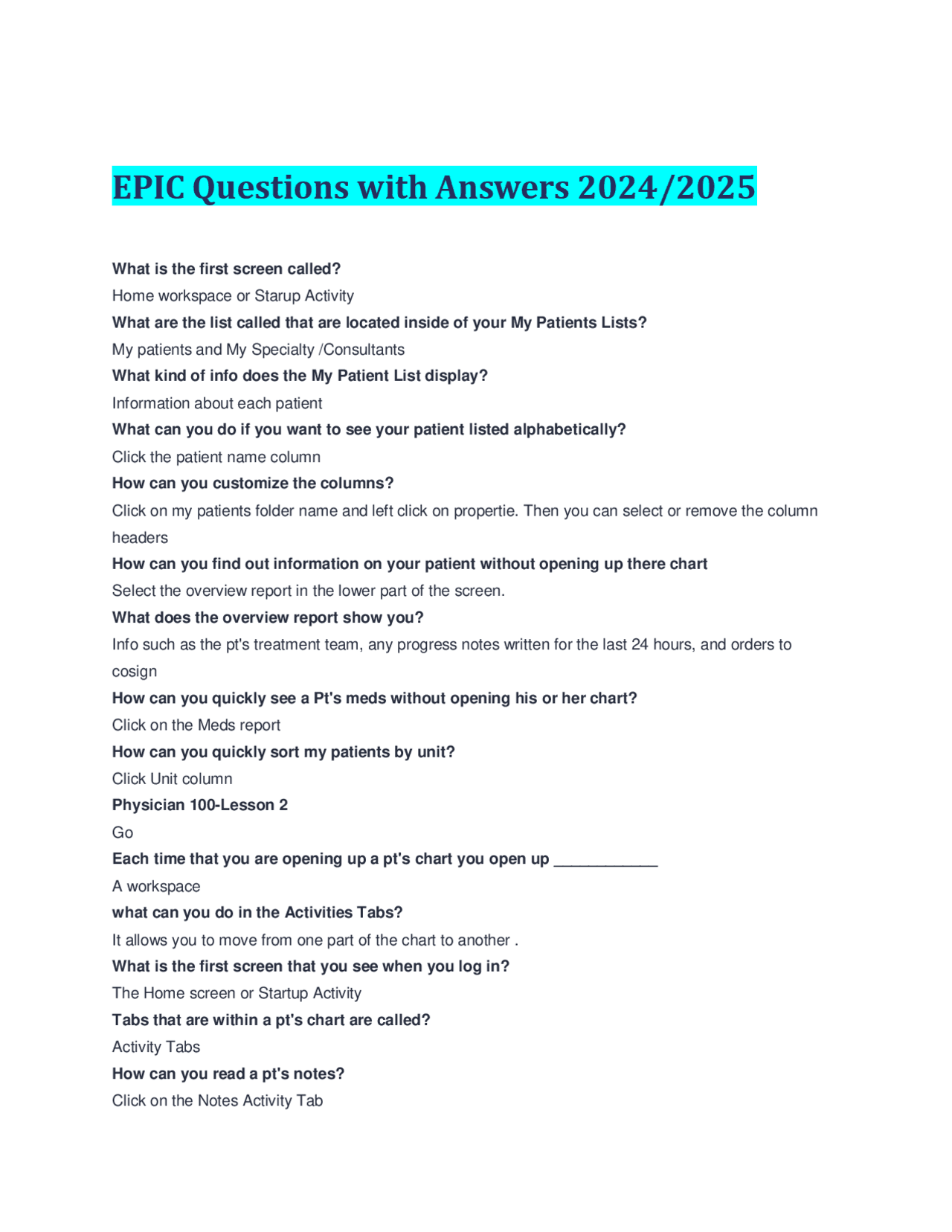 EPIC Questions with Answers 2024/2025

What is the first screen called?

Home workspace or Starup Activity

What are the list called that are located inside of your My Patients Lists?

My patients and My Specialty /Consultants

What kind of info does the My Patient List display?

Information about each patient

What can you do if you want to see your patient listed alphabetically?

Click the patient name column

How can you customize the columns?

Click on my patients folder name and left click on propertie. Then you can select or remove the column headers

How can you find out information on your patient without opening up there chart

Select the overview report in the lower part of the screen.

What does the overview report show you?

Info such as the pt's treatment team, any progress notes written for the last 24 hours, and orders to cosign

How can you quickly see a Pt's meds without opening his or her chart?

Click on the Meds report

How can you quickly sort my patients by unit?

Click Unit column

Physician 100-Lesson 2

Go

Each time that you are opening up a pt's chart you open up ____________

A workspace

what can you do in the Activities Tabs?

It allows you to move from one part of the chart to another .

What is the first screen that you see when you log in?

The Home screen or Startup Activity

Tabs that are within a pt's chart are called?

Activity Tabs

How can you read a pt's notes?

Click on the Notes Activity Tab